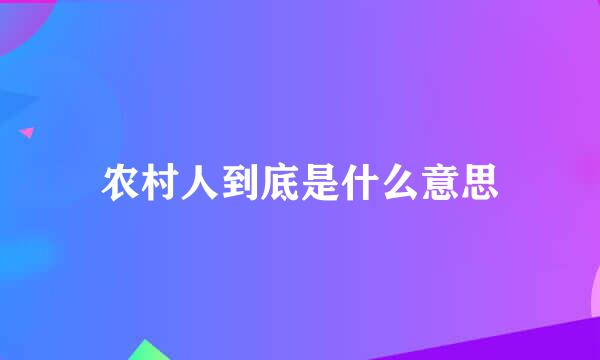 农村人到底是什么意思